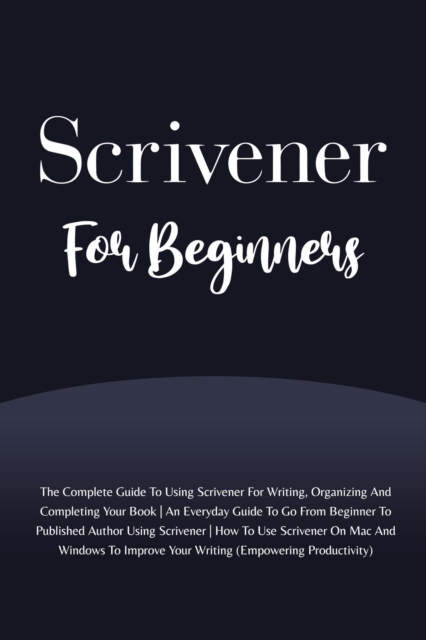 Scrivener

For Beginners

The Complete Guide To Using Scrivener For Writing, Organizing And Completing Your Book | An Everyday Guide To Go From Beginner To Published Author Using Scrivener | How To Use Scrivener On Mac And Windows To Improve Your Writing (Empowering Productivity)